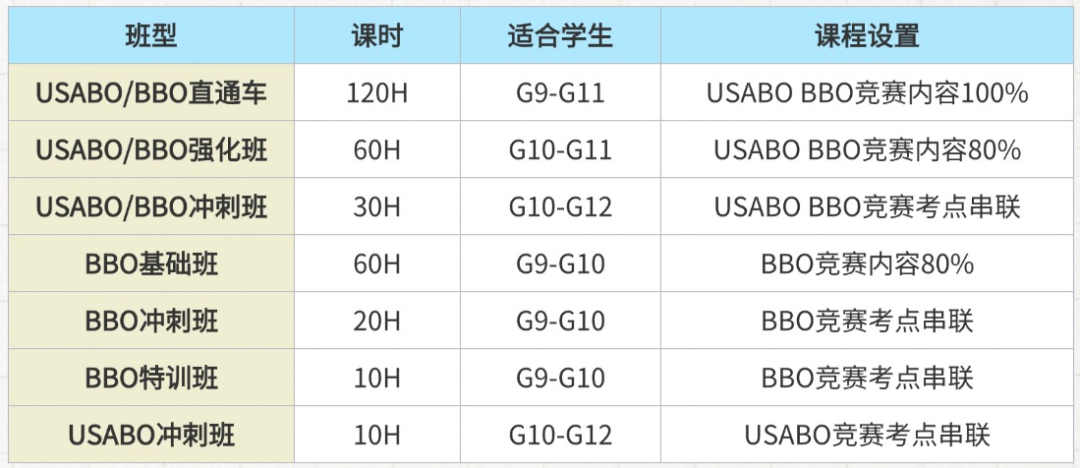 | 班型 | 课时 | 适合学生 | 课程设置 |
|---|---|---|---|
| USABO/BBO直通车 | 120H | G9-G11 | USABO BBO竞赛内容100% |
| USABO/BBO强化班 | 60H | G10-G11 | USABO BBO竞赛内容80% |
| USABO/BBO冲刺班 | 30H | G10-G12 | USABO BBO竞赛考点串联 |
| BBO基础班 | 60H | G9-G10 | BBO竞赛内容80% |
| BBO冲刺班 | 20H | G9-G10 | BBO竞赛考点串联 |
| BBO特训班 | 10H | G9-G10 | BBO竞赛考点串联 |
| USABO冲刺班 | 10H | G10-G12 | USABO竞赛考点串联 |